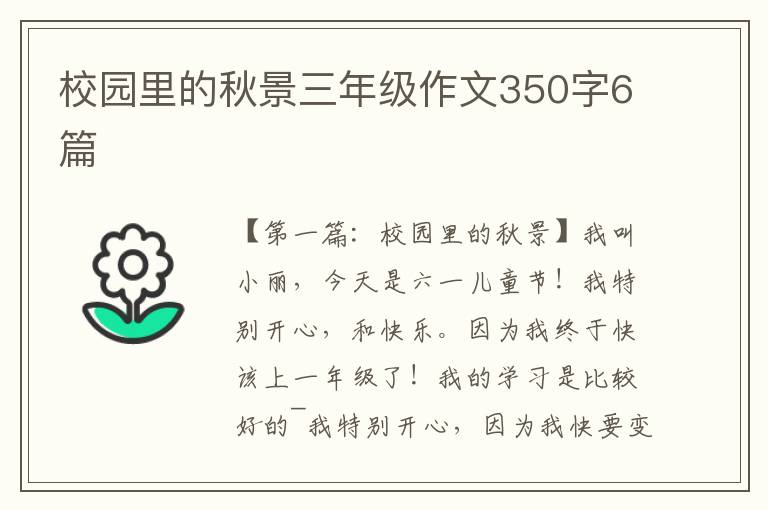 校园里的秋景三年级作文350字6篇

【第一篇：校园里的秋景】我叫小丽，今天是六一儿童节！我特别开心，和快乐。因为我终于快该上一年级了！我的学习是比较好的¯我特别开心，因为我快要变